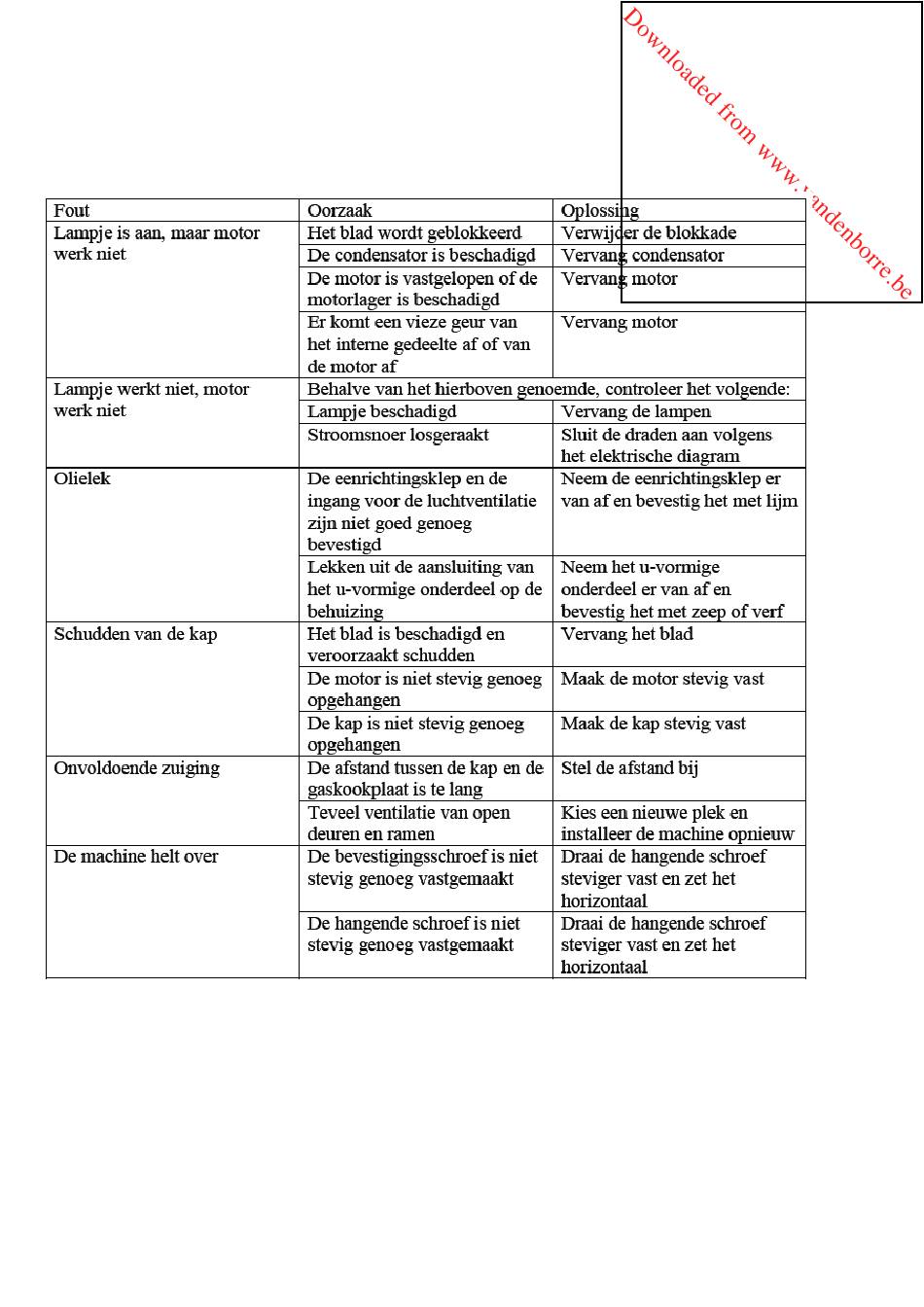 Downloaded from www.vandenborre.be

| Fout | Oorzaak | Oplossing |
|---|---|---|
| Lampje is aan, maar motor werk niet | Het blad wordt geblokkeerd | Verwijder de blokkade |
| | De condensator is beschadigd | Vervang condensator |
| | De motor is vastgelopen of de motorlager is beschadigd | Vervang motor |
| | Er komt een vieze geur van het interne gedeelte af of van de motor af | Vervang motor |
| Lampje werkt niet, motor werk niet | Behalve van het hierboven genoemde, controleer het volgende: | |
| | Lampje beschadigd | Vervang de lampen |
| | Stroomsnoer losgeraakt | Sluit de draden aan volgens het elektrische diagram |
| Olielek | De eenrichtingsklep en de ingang voor de luchtventilatie zijn niet goed genoeg bevestigd | Neem de eenrichtingsklep er van af en bevestig het met lijm |
| | Lekken uit de aansluiting van het u-vormige onderdeel op de behuizing | Neem het u-vormige onderdeel er van af en bevestig het met zeep of verf |
| Schudden van de kap | Het blad is beschadigd en veroorzaakt schudden | Vervang het blad |
| | De motor is niet stevig genoeg opgehangen | Maak de motor stevig vast |
| | De kap is niet stevig genoeg opgehangen | Maak de kap stevig vast |
| Onvoldoende zuiging | De afstand tussen de kap en de gaskookplaat is te lang | Stel de afstand bij |
| | Teveel ventilatie van open deuren en ramen | Kies een nieuwe plek en installeer de machine opnieuw |
| De machine helt over | De bevestigingsschroef is niet stevig genoeg vastgemaakt | Draai de hangende schroef steviger vast en zet het horizontaal |
| | De hangende schroef is niet stevig genoeg vastgemaakt | Draai de hangende schroef steviger vast en zet het horizontaal |